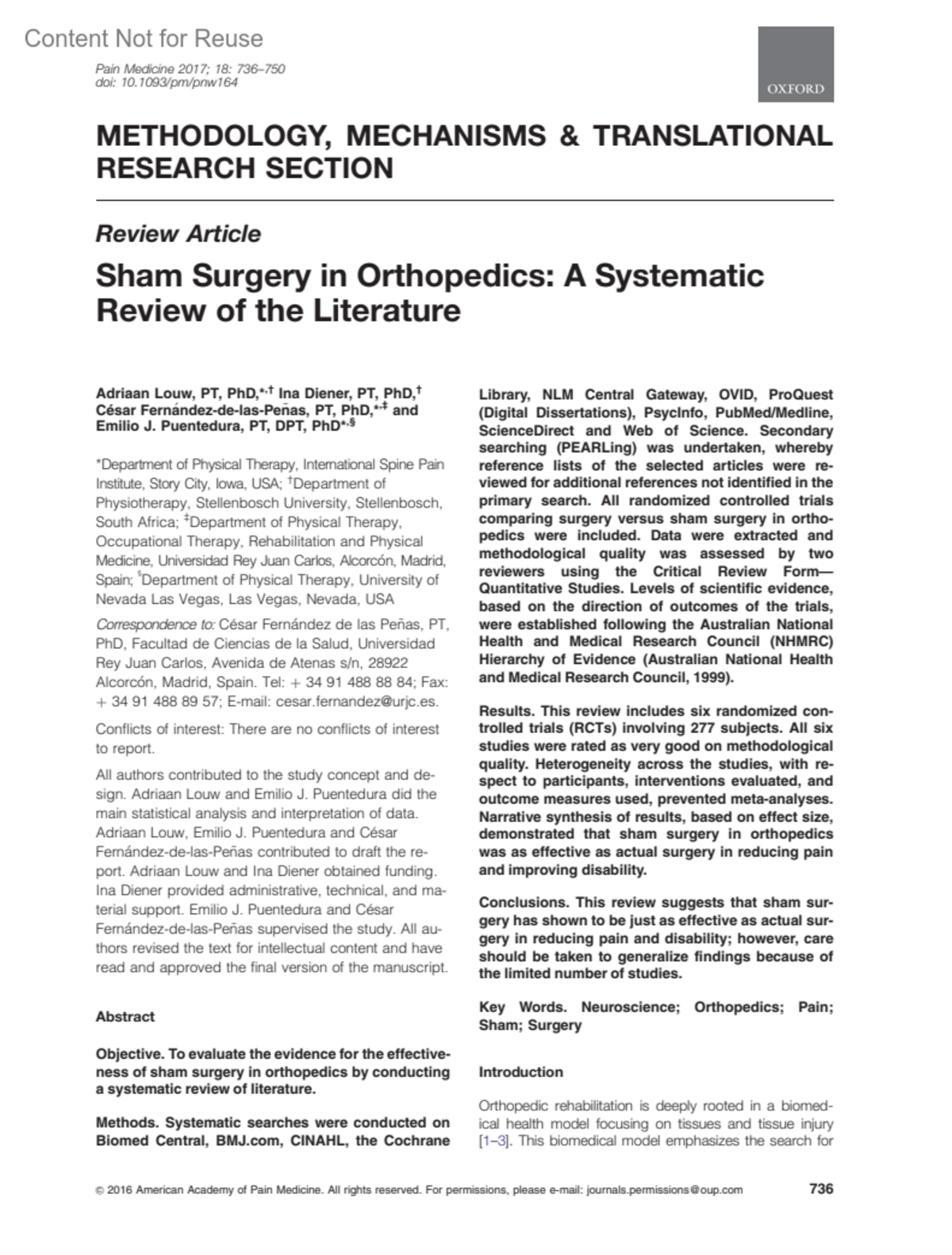 Content Not for Reuse

Pain Medicine 2017; 18: 736–750
doi: 10.1093/pm/pnw164

OXFORD

METHODOLOGY, MECHANISMS & TRANSLATIONAL RESEARCH SECTION

Review Article

Sham Surgery in Orthopedics: A Systematic Review of the Literature

Adriaan Louw, PT, PhD,$^{*,\dagger}$ Ina Diener, PT, PhD,$^{\dagger}$ César Fernández-de-las-Peñas, PT, PhD,$^{*,\ddagger}$ and Emilio J. Puentedura, PT, DPT, PhD$^{*,\S}$

*Department of Physical Therapy, International Spine Pain Institute, Story City, Iowa, USA; $^{\dagger}$Department of Physiotherapy, Stellenbosch University, Stellenbosch, South Africa; $^{\ddagger}$Department of Physical Therapy, Occupational Therapy, Rehabilitation and Physical Medicine, Universidad Rey Juan Carlos, Alcorcón, Madrid, Spain; $^{\S}$Department of Physical Therapy, University of Nevada Las Vegas, Las Vegas, Nevada, USA

Correspondence to: César Fernández de las Peñas, PT, PhD, Facultad de Ciencias de la Salud, Universidad Rey Juan Carlos, Avenida de Atenas s/n, 28922 Alcorcón, Madrid, Spain. Tel: + 34 91 488 88 84; Fax: + 34 91 488 89 57; E-mail: cesar.fernandez@urjc.es.

Conflicts of interest: There are no conflicts of interest to report.

All authors contributed to the study concept and design. Adriaan Louw and Emilio J. Puentedura did the main statistical analysis and interpretation of data. Adriaan Louw, Emilio J. Puentedura and César Fernández-de-las-Peñas contributed to draft the report. Adriaan Louw and Ina Diener obtained funding. Ina Diener provided administrative, technical, and material support. Emilio J. Puentedura and César Fernández-de-las-Peñas supervised the study. All authors revised the text for intellectual content and have read and approved the final version of the manuscript.

Abstract

Objective. To evaluate the evidence for the effectiveness of sham surgery in orthopedics by conducting a systematic review of literature.

Methods. Systematic searches were conducted on Biomed Central, BMJ.com, CINAHL, the Cochrane Library, NLM Central Gateway, OVID, ProQuest (Digital Dissertations), PsycInfo, PubMed/Medline, ScienceDirect and Web of Science. Secondary searching (PEARLing) was undertaken, whereby reference lists of the selected articles were reviewed for additional references not identified in the primary search. All randomized controlled trials comparing surgery versus sham surgery in orthopedics were included. Data were extracted and methodological quality was assessed by two reviewers using the Critical Review Form—Quantitative Studies. Levels of scientific evidence, based on the direction of outcomes of the trials, were established following the Australian National Health and Medical Research Council (NHMRC) Hierarchy of Evidence (Australian National Health and Medical Research Council, 1999).

Results. This review includes six randomized controlled trials (RCTs) involving 277 subjects. All six studies were rated as very good on methodological quality. Heterogeneity across the studies, with respect to participants, interventions evaluated, and outcome measures used, prevented meta-analyses. Narrative synthesis of results, based on effect size, demonstrated that sham surgery in orthopedics was as effective as actual surgery in reducing pain and improving disability.

Conclusions. This review suggests that sham surgery has shown to be just as effective as actual surgery in reducing pain and disability; however, care should be taken to generalize findings because of the limited number of studies.

Key Words. Neuroscience; Orthopedics; Pain; Sham; Surgery

Introduction

Orthopedic rehabilitation is deeply rooted in a biomedical health model focusing on tissues and tissue injury [1–3]. This biomedical model emphasizes the search for

© 2016 American Academy of Pain Medicine. All rights reserved. For permissions, please e-mail: journals.permissions@oup.com 736